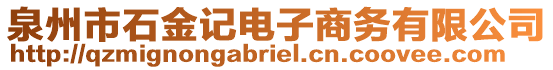 泉州市石金记电子商务有限公司
http://qzmignongabriel.cn.coovee.com